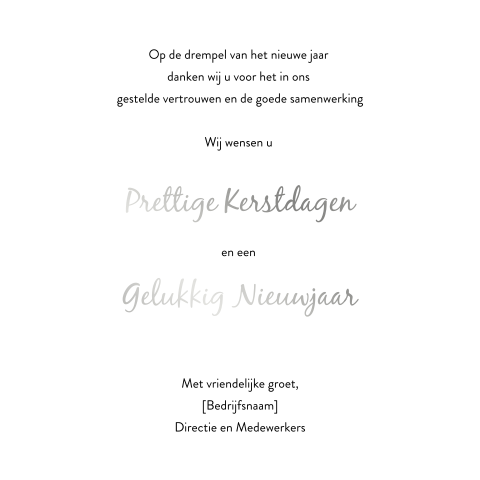 Op de drempel van het nieuwe jaar
danken wij u voor het in ons
gestelde vertrouwen en de goede samenwerking

Wij wensen u

Prettige Kerstdagen

en een

Gelukkig Nieuwjaar

Met vriendelijke groet,
[Bedrijfsnaam]
Directie en Medewerkers